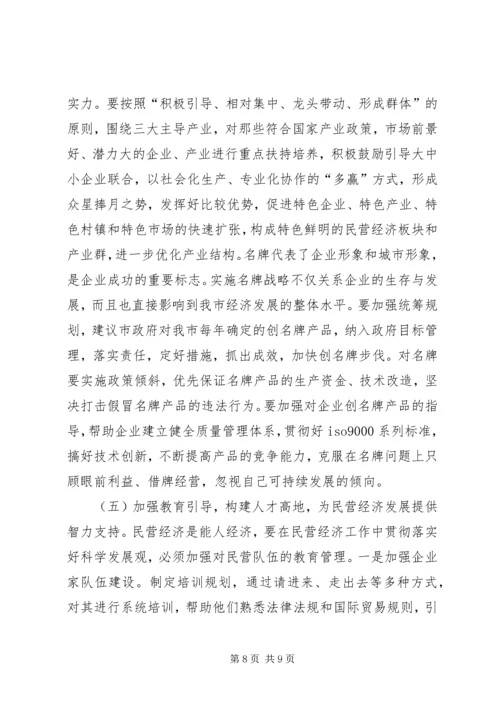 实力。要按照“积极引导、相对集中、龙头带动、形成群体”的原则，围绕三大主导产业，对那些符合国家产业政策，市场前景好、潜力大的企业、产业进行重点扶持培养，积极鼓励引导大中小企业联合，以社会化生产、专业化协作的“多赢”方式，形成众星捧月之势，发挥好比较优势，促进特色企业、特色产业、特色村镇和特色市场的快速扩张，构成特色鲜明的民营经济板块和产业群，进一步优化产业结构。名牌代表了企业形象和城市形象，是企业成功的重要标志。实施名牌战略不仅关系企业的生存与发展，而且也直接影响到我市经济发展的整体水平。要加强统筹规划，建议市政府对我市每年确定的创名牌产品，纳入政府目标管理，落实责任，定好措施，抓出成效，加快创名牌步伐。对名牌要实施政策倾斜，优先保证名牌产品的生产资金、技术改造，坚决打击假冒名牌产品的违法行为。要加强对企业创名牌产品的指导，帮助企业建立健全质量管理体系，贯彻好 iso9000 系列标准，搞好技术创新，不断提高产品的竞争能力，克服在名牌问题上只顾眼前利益、借牌经营，忽视自己可持续发展的倾向。

（五）加强教育引导，构建人才高地，为民营经济发展提供智力支持。民营经济是能人经济，要在民营经济工作中贯彻落实好科学发展观，必须加强对民营队伍的教育管理。一是加强企业家队伍建设。制定培训规划，通过请进来、走出去等多种方式，对其进行系统培训，帮助他们熟悉法律法规和国际贸易规则，引

第 8 页 共 9 页